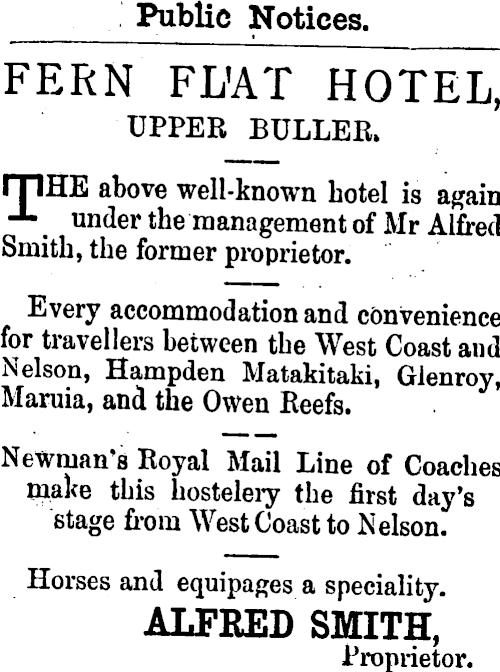 Public Notices.

FERN FLAT HOTEL,
UPPER BULLER.

THE above well-known hotel is again under the management of Mr Alfred Smith, the former proprietor.

Every accommodation and convenience for travellers between the West Coast and Nelson, Hampden Matakitaki, Glenroy, Maruia, and the Owen Reefs.

Newman's Royal Mail Line of Coaches make this hostelery the first day's stage from West Coast to Nelson.

Horses and equipages a speciality.

ALFRED SMITH,
Proprietor.